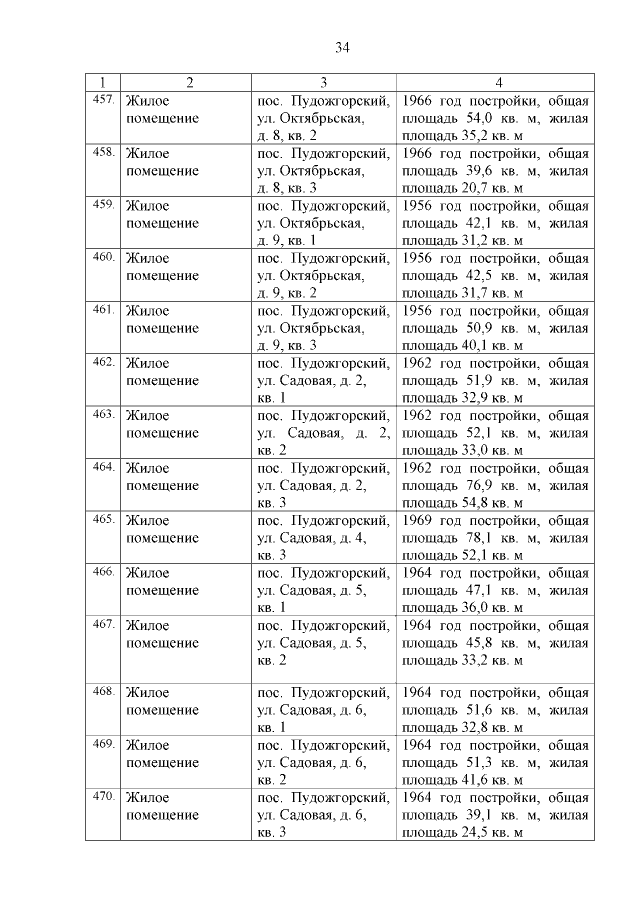 34

| 1 | 2 | 3 | 4 |
|---|---|---|---|
| 457. | Жилое помещение | пос. Пудожгорский, ул. Октябрьская, д. 8, кв. 2 | 1966 год постройки, общая площадь 54,0 кв. м, жилая площадь 35,2 кв. м |
| 458. | Жилое помещение | пос. Пудожгорский, ул. Октябрьская, д. 8, кв. 3 | 1966 год постройки, общая площадь 39,6 кв. м, жилая площадь 20,7 кв. м |
| 459. | Жилое помещение | пос. Пудожгорский, ул. Октябрьская, д. 9, кв. 1 | 1956 год постройки, общая площадь 42,1 кв. м, жилая площадь 31,2 кв. м |
| 460. | Жилое помещение | пос. Пудожгорский, ул. Октябрьская, д. 9, кв. 2 | 1956 год постройки, общая площадь 42,5 кв. м, жилая площадь 31,7 кв. м |
| 461. | Жилое помещение | пос. Пудожгорский, ул. Октябрьская, д. 9, кв. 3 | 1956 год постройки, общая площадь 50,9 кв. м, жилая площадь 40,1 кв. м |
| 462. | Жилое помещение | пос. Пудожгорский, ул. Садовая, д. 2, кв. 1 | 1962 год постройки, общая площадь 51,9 кв. м, жилая площадь 32,9 кв. м |
| 463. | Жилое помещение | пос. Пудожгорский, ул. Садовая, д. 2, кв. 2 | 1962 год постройки, общая площадь 52,1 кв. м, жилая площадь 33,0 кв. м |
| 464. | Жилое помещение | пос. Пудожгорский, ул. Садовая, д. 2, кв. 3 | 1962 год постройки, общая площадь 76,9 кв. м, жилая площадь 54,8 кв. м |
| 465. | Жилое помещение | пос. Пудожгорский, ул. Садовая, д. 4, кв. 3 | 1969 год постройки, общая площадь 78,1 кв. м, жилая площадь 52,1 кв. м |
| 466. | Жилое помещение | пос. Пудожгорский, ул. Садовая, д. 5, кв. 1 | 1964 год постройки, общая площадь 47,1 кв. м, жилая площадь 36,0 кв. м |
| 467. | Жилое помещение | пос. Пудожгорский, ул. Садовая, д. 5, кв. 2 | 1964 год постройки, общая площадь 45,8 кв. м, жилая площадь 33,2 кв. м |
| 468. | Жилое помещение | пос. Пудожгорский, ул. Садовая, д. 6, кв. 1 | 1964 год постройки, общая площадь 51,6 кв. м, жилая площадь 32,8 кв. м |
| 469. | Жилое помещение | пос. Пудожгорский, ул. Садовая, д. 6, кв. 2 | 1964 год постройки, общая площадь 51,3 кв. м, жилая площадь 41,6 кв. м |
| 470. | Жилое помещение | пос. Пудожгорский, ул. Садовая, д. 6, кв. 3 | 1964 год постройки, общая площадь 39,1 кв. м, жилая площадь 24,5 кв. м |